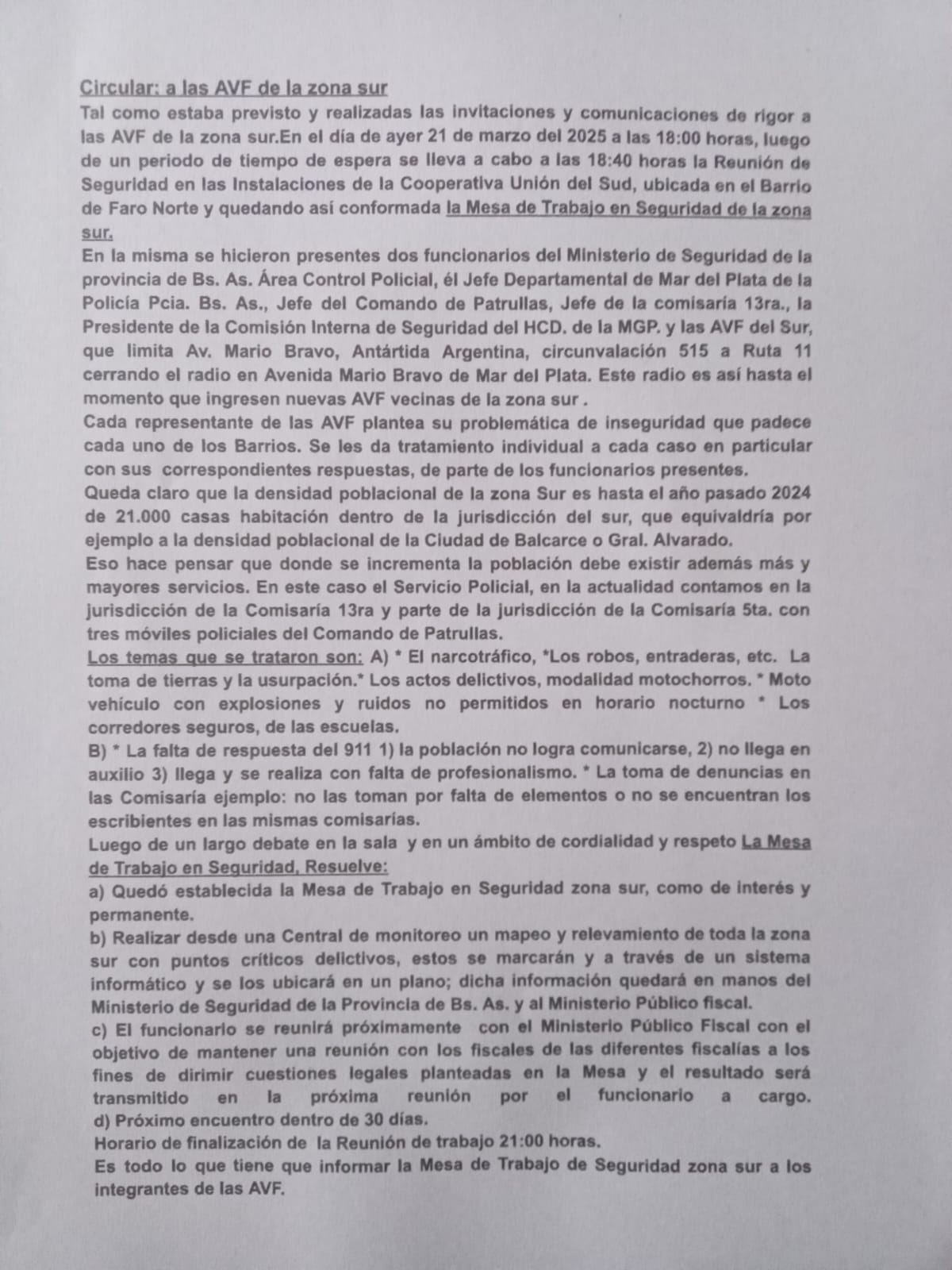 Circular: a las AVF de la zona sur

Tal como estaba previsto y realizadas las invitaciones y comunicaciones de rigor a las AVF de la zona sur.En el día de ayer 21 de marzo del 2025 a las 18:00 horas, luego de un periodo de tiempo de espera se lleva a cabo a las 18:40 horas la Reunión de Seguridad en las Instalaciones de la Cooperativa Unión del Sud, ubicada en el Barrio de Faro Norte y quedando así conformada la Mesa de Trabajo en Seguridad de la zona sur.

En la misma se hicieron presentes dos funcionarios del Ministerio de Seguridad de la provincia de Bs. As. Área Control Policial, él Jefe Departamental de Mar del Plata de la Policía Pcia. Bs. As., Jefe del Comando de Patrullas, Jefe de la comisaría 13ra., la Presidente de la Comisión Interna de Seguridad del HCD. de la MGP. y las AVF del Sur, que limita Av. Mario Bravo, Antártida Argentina, circunvalación 515 a Ruta 11 cerrando el radio en Avenida Mario Bravo de Mar del Plata. Este radio es así hasta el momento que ingresen nuevas AVF vecinas de la zona sur .

Cada representante de las AVF plantea su problemática de inseguridad que padece cada uno de los Barrios. Se les da tratamiento individual a cada caso en particular con sus correspondientes respuestas, de parte de los funcionarios presentes.

Queda claro que la densidad poblacional de la zona Sur es hasta el año pasado 2024 de 21.000 casas habitación dentro de la jurisdicción del sur, que equivaldría por ejemplo a la densidad poblacional de la Ciudad de Balcarce o Gral. Alvarado.

Eso hace pensar que donde se incrementa la población debe existir además más y mayores servicios. En este caso el Servicio Policial, en la actualidad contamos en la jurisdicción de la Comisaría 13ra y parte de la jurisdicción de la Comisaría 5ta. con tres móviles policiales del Comando de Patrullas.

Los temas que se trataron son: A) * El narcotráfico, *Los robos, entraderas, etc. La toma de tierras y la usurpación.* Los actos delictivos, modalidad motochorros. * Moto vehículo con explosiones y ruidos no permitidos en horario nocturno * Los corredores seguros, de las escuelas.

B) * La falta de respuesta del 911 1) la población no logra comunicarse, 2) no llega en auxilio 3) llega y se realiza con falta de profesionalismo. * La toma de denuncias en las Comisaría ejemplo: no las toman por falta de elementos o no se encuentran los escribientes en las mismas comisarías.

Luego de un largo debate en la sala y en un ámbito de cordialidad y respeto La Mesa de Trabajo en Seguridad, Resuelve:

a) Quedó establecida la Mesa de Trabajo en Seguridad zona sur, como de interés y permanente.

b) Realizar desde una Central de monitoreo un mapeo y relevamiento de toda la zona sur con puntos críticos delictivos, estos se marcarán y a través de un sistema informático y se los ubicará en un plano; dicha información quedará en manos del Ministerio de Seguridad de la Provincia de Bs. As. y al Ministerio Público fiscal.

c) El funcionario se reunirá próximamente con el Ministerio Público Fiscal con el objetivo de mantener una reunión con los fiscales de las diferentes fiscalías a los fines de dirimir cuestiones legales planteadas en la Mesa y el resultado será transmitido en la próxima reunión por el funcionario a cargo.

d) Próximo encuentro dentro de 30 días.

Horario de finalización de la Reunión de trabajo 21:00 horas.

Es todo lo que tiene que informar la Mesa de Trabajo de Seguridad zona sur a los integrantes de las AVF.